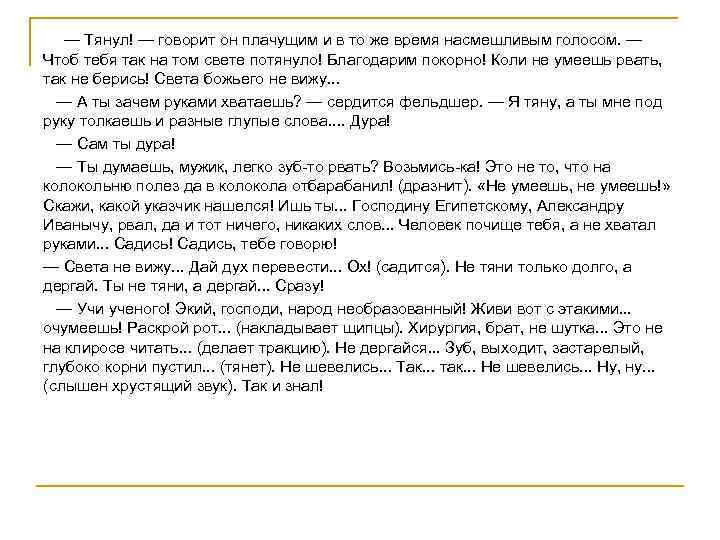 — Тянул! — говорит он плачущим и в то же время насмешливым голосом. — Чтоб тебя так на том свете потянуло! Благодарим покорно! Коли не умеешь рвать, так не берись! Света божьего не вижу...

— А ты зачем руками хватаешь? — сердится фельдшер. — Я тяну, а ты мне под руку толкаешь и разные глупые слова.... Дура!

— Сам ты дура!

— Ты думаешь, мужик, легко зуб-то рвать? Возьмись-ка! Это не то, что на колокольню полез да в колокола отбарабанил! (дразнит). «Не умеешь, не умеешь!» Скажи, какой указчик нашелся! Ишь ты... Господину Египетскому, Александру Иванычу, рвал, да и тот ничего, никаких слов... Человек почище тебя, а не хватал руками... Садись! Садись, тебе говорю!

— Света не вижу... Дай дух перевести... Ох! (садится). Не тяни только долго, а дергай. Ты не тяни, а дергай... Сразу!

— Учи ученого! Экий, господи, народ необразованный! Живи вот с этакими... очумеешь! Раскрой рот... (накладывает щипцы). Хирургия, брат, не шутка... Это не на клиросе читать... (делает тракцию). Не дергайся... Зуб, выходит, застарелый, глубоко корни пустил... (тянет). Не шевелись... Так... так... Не шевелись... Ну, ну... (слышен хрустящий звук). Так и знал!